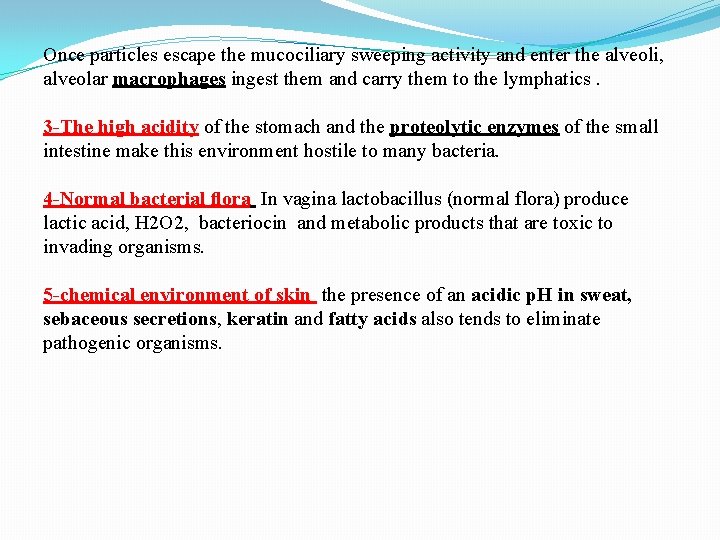 Once particles escape the mucociliary sweeping activity and enter the alveoli, alveolar macrophages ingest them and carry them to the lymphatics .

3-The high acidity of the stomach and the proteolytic enzymes of the small intestine make this environment hostile to many bacteria.

4-Normal bacterial flora In vagina lactobacillus (normal flora) produce lactic acid, H2O2, bacteriocin and metabolic products that are toxic to invading organisms.

5-chemical environment of skin the presence of an acidic pH in sweat, sebaceous secretions, keratin and fatty acids also tends to eliminate pathogenic organisms.